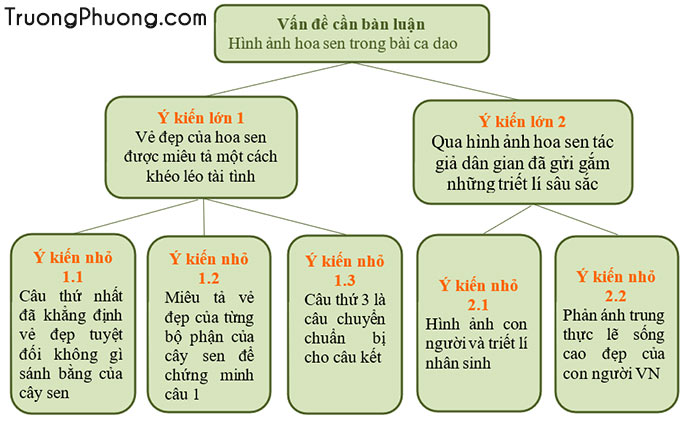 TruongPhuong.com

Vấn đề cần bàn luận
Hình ảnh hoa sen trong bài ca dao

Ý kiến lớn 1
Vẻ đẹp của hoa sen được miêu tả một cách khéo léo tài tình

Ý kiến lớn 2
Qua hình ảnh hoa sen tác giả dân gian đã gửi gắm những triết lí sâu sắc

Ý kiến nhỏ 1.1
Câu thứ nhất đã khẳng định vẻ đẹp tuyệt đối không gì sánh bằng của cây sen

Ý kiến nhỏ 1.2
Miêu tả vẻ đẹp của từng bộ phận của cây sen để chứng minh câu 1

Ý kiến nhỏ 1.3
Câu thứ 3 là câu chuyển chuẩn bị cho câu kết

Ý kiến nhỏ 2.1
Hình ảnh con người và triết lí nhân sinh

Ý kiến nhỏ 2.2
Phản ánh trung thực lẽ sống cao đẹp của con người VN